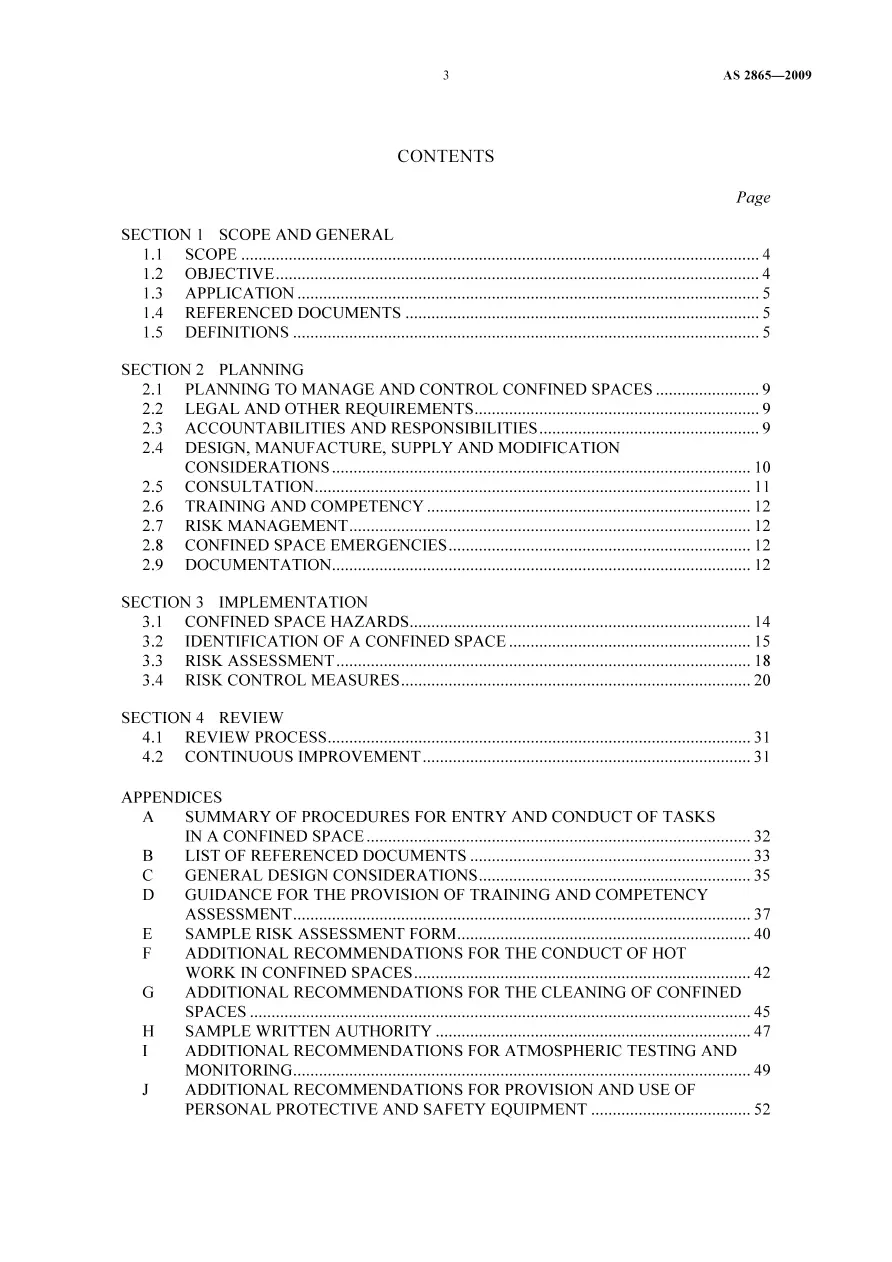 3 AS 2865—2009

CONTENTS

Page

SECTION 1 SCOPE AND GENERAL
1.1 SCOPE 4
1.2 OBJECTIVE 4
1.3 APPLICATION 5
1.4 REFERENCED DOCUMENTS 5
1.5 DEFINITIONS 5

SECTION 2 PLANNING
2.1 PLANNING TO MANAGE AND CONTROL CONFINED SPACES 9
2.2 LEGAL AND OTHER REQUIREMENTS 9
2.3 ACCOUNTABILITIES AND RESPONSIBILITIES 9
2.4 DESIGN, MANUFACTURE, SUPPLY AND MODIFICATION CONSIDERATIONS 10
2.5 CONSULTATION 11
2.6 TRAINING AND COMPETENCY 12
2.7 RISK MANAGEMENT 12
2.8 CONFINED SPACE EMERGENCIES 12
2.9 DOCUMENTATION 12

SECTION 3 IMPLEMENTATION
3.1 CONFINED SPACE HAZARDS 14
3.2 IDENTIFICATION OF A CONFINED SPACE 15
3.3 RISK ASSESSMENT 18
3.4 RISK CONTROL MEASURES 20

SECTION 4 REVIEW
4.1 REVIEW PROCESS 31
4.2 CONTINUOUS IMPROVEMENT 31

APPENDICES
A SUMMARY OF PROCEDURES FOR ENTRY AND CONDUCT OF TASKS IN A CONFINED SPACE 32
B LIST OF REFERENCED DOCUMENTS 33
C GENERAL DESIGN CONSIDERATIONS 35
D GUIDANCE FOR THE PROVISION OF TRAINING AND COMPETENCY ASSESSMENT 37
E SAMPLE RISK ASSESSMENT FORM 40
F ADDITIONAL RECOMMENDATIONS FOR THE CONDUCT OF HOT WORK IN CONFINED SPACES 42
G ADDITIONAL RECOMMENDATIONS FOR THE CLEANING OF CONFINED SPACES 45
H SAMPLE WRITTEN AUTHORITY 47
I ADDITIONAL RECOMMENDATIONS FOR ATMOSPHERIC TESTING AND MONITORING 49
J ADDITIONAL RECOMMENDATIONS FOR PROVISION AND USE OF PERSONAL PROTECTIVE AND SAFETY EQUIPMENT 52